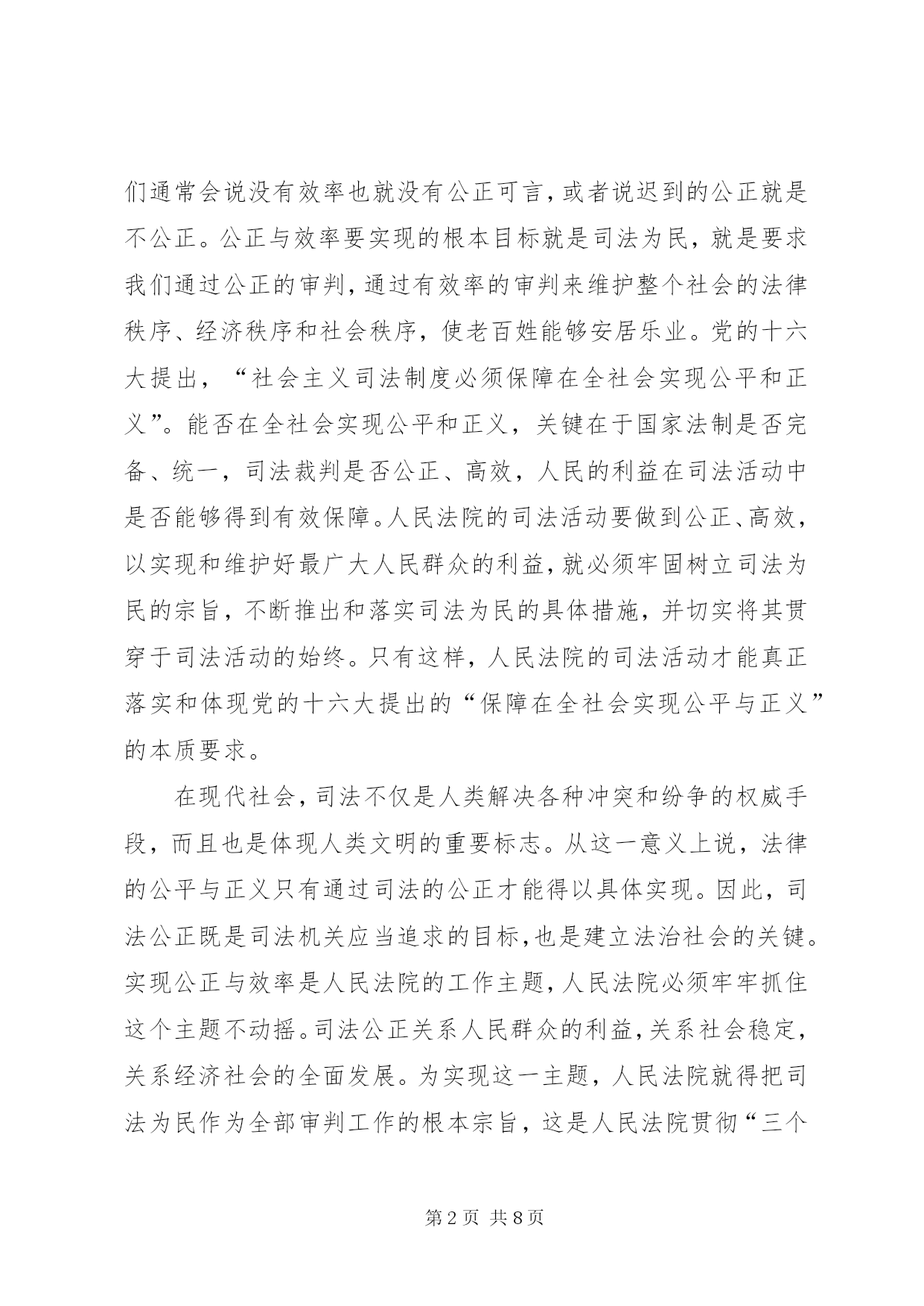 们通常会说没有效率也就没有公正可言，或者说迟到的公正就是不公正。公正与效率要实现的根本目标就是司法为民，就是要求我们通过公正的审判，通过有效率的审判来维护整个社会的法律秩序、经济秩序和社会秩序，使老百姓能够安居乐业。党的十六大提出，“社会主义司法制度必须保障在全社会实现公平和正义”。能否在全社会实现公平和正义，关键在于国家法制是否完备、统一，司法裁判是否公正、高效，人民的利益在司法活动中是否能够得到有效保障。人民法院的司法活动要做到公正、高效，以实现和维护好最广大人民群众的利益，就必须牢固树立司法为民的宗旨，不断推出和落实司法为民的具体措施，并切实将其贯穿于司法活动的始终。只有这样，人民法院的司法活动才能真正落实和体现党的十六大提出的“保障在全社会实现公平与正义”的本质要求。

在现代社会，司法不仅是人类解决各种冲突和纷争的权威手段，而且也是体现人类文明的重要标志。从这一意义上说，法律的公平与正义只有通过司法的公正才能得以具体实现。因此，司法公正既是司法机关应当追求的目标，也是建立法治社会的关键。实现公正与效率是人民法院的工作主题，人民法院必须牢牢抓住这个主题不动摇。司法公正关系人民群众的利益，关系社会稳定，关系经济社会的全面发展。为实现这一主题，人民法院就得把司法为民作为全部审判工作的根本宗旨，这是人民法院贯彻“三个

第 2 页 共 8 页